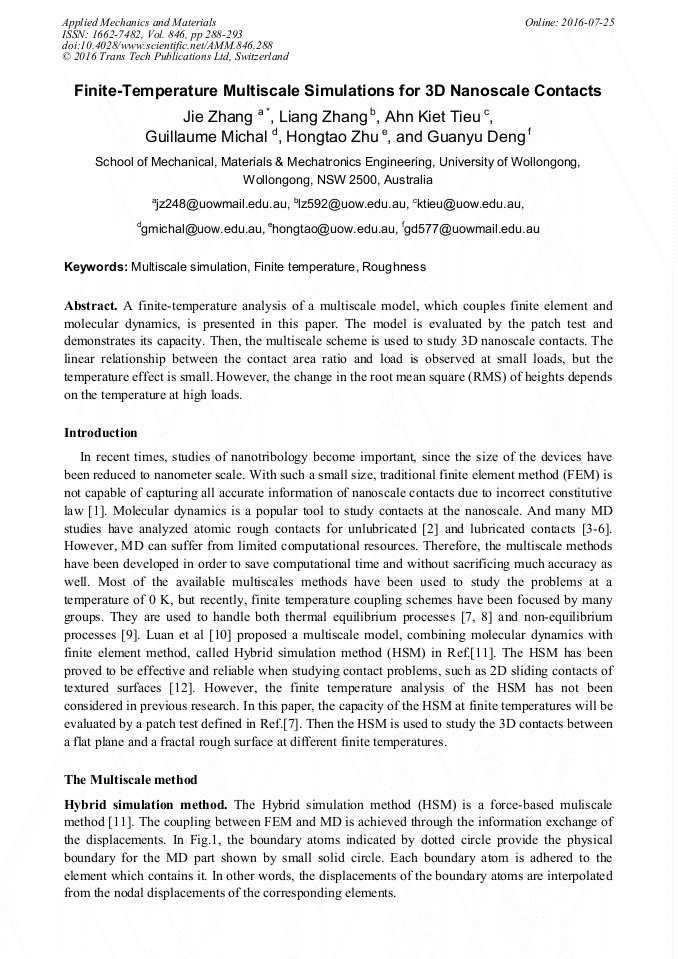 Applied Mechanics and Materials
ISSN: 1662-7482, Vol. 846, pp 288-293
doi:10.4028/www.scientific.net/AMM.846.288
© 2016 Trans Tech Publications Ltd, Switzerland

Online: 2016-07-25

Finite-Temperature Multiscale Simulations for 3D Nanoscale Contacts

Jie Zhang $^{a*}$, Liang Zhang $^{b}$, Ahn Kiet Tieu $^{c}$, Guillaume Michal $^{d}$, Hongtao Zhu $^{e}$, and Guanyu Deng $^{f}$

School of Mechanical, Materials & Mechatronics Engineering, University of Wollongong, Wollongong, NSW 2500, Australia

$^{a}$jz248@uowmail.edu.au, $^{b}$lz592@uow.edu.au, $^{c}$ktieu@uow.edu.au,

$^{d}$gmichal@uow.edu.au, $^{e}$hongtao@uow.edu.au, $^{f}$gd577@uowmail.edu.au

Keywords: Multiscale simulation, Finite temperature, Roughness

Abstract. A finite-temperature analysis of a multiscale model, which couples finite element and molecular dynamics, is presented in this paper. The model is evaluated by the patch test and demonstrates its capacity. Then, the multiscale scheme is used to study 3D nanoscale contacts. The linear relationship between the contact area ratio and load is observed at small loads, but the temperature effect is small. However, the change in the root mean square (RMS) of heights depends on the temperature at high loads.

Introduction

In recent times, studies of nanotribology become important, since the size of the devices have been reduced to nanometer scale. With such a small size, traditional finite element method (FEM) is not capable of capturing all accurate information of nanoscale contacts due to incorrect constitutive law [1]. Molecular dynamics is a popular tool to study contacts at the nanoscale. And many MD studies have analyzed atomic rough contacts for unlubricated [2] and lubricated contacts [3-6]. However, MD can suffer from limited computational resources. Therefore, the multiscale methods have been developed in order to save computational time and without sacrificing much accuracy as well. Most of the available multiscales methods have been used to study the problems at a temperature of 0 K, but recently, finite temperature coupling schemes have been focused by many groups. They are used to handle both thermal equilibrium processes [7, 8] and non-equilibrium processes [9]. Luan et al [10] proposed a multiscale model, combining molecular dynamics with finite element method, called Hybrid simulation method (HSM) in Ref.[11]. The HSM has been proved to be effective and reliable when studying contact problems, such as 2D sliding contacts of textured surfaces [12]. However, the finite temperature analysis of the HSM has not been considered in previous research. In this paper, the capacity of the HSM at finite temperatures will be evaluated by a patch test defined in Ref.[7]. Then the HSM is used to study the 3D contacts between a flat plane and a fractal rough surface at different finite temperatures.

The Multiscale method

Hybrid simulation method. The Hybrid simulation method (HSM) is a force-based muliscale method [11]. The coupling between FEM and MD is achieved through the information exchange of the displacements. In Fig.1, the boundary atoms indicated by dotted circle provide the physical boundary for the MD part shown by small solid circle. Each boundary atom is adhered to the element which contains it. In other words, the displacements of the boundary atoms are interpolated from the nodal displacements of the corresponding elements.